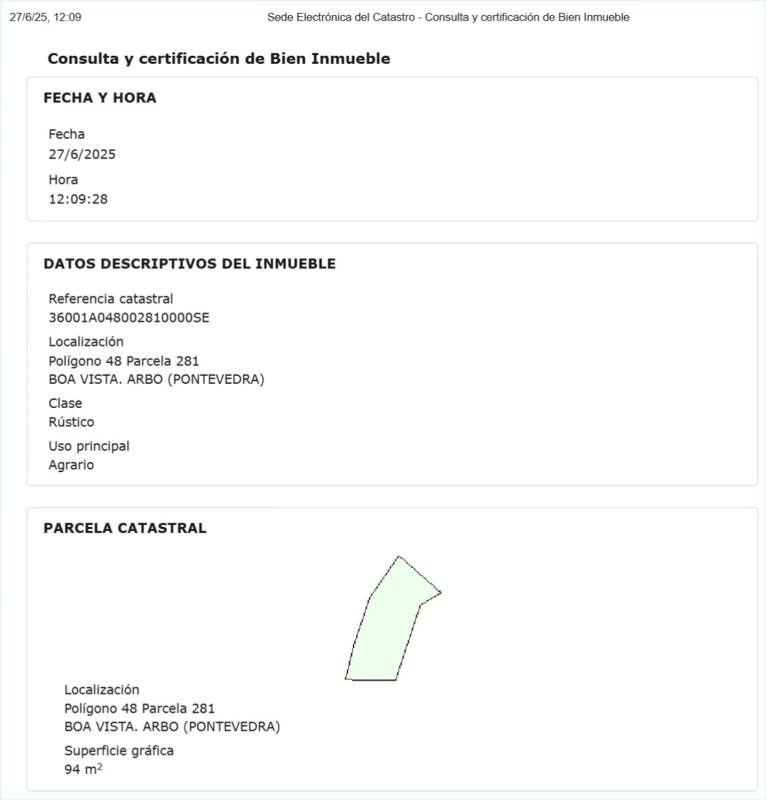 27/6/25, 12:09 Sede Electrónica del Catastro - Consulta y certificación de Bien Inmueble

Consulta y certificación de Bien Inmueble

FECHA Y HORA

Fecha
27/6/2025

Hora
12:09:28

DATOS DESCRIPTIVOS DEL INMUEBLE

Referencia catastral
36001A048002810000SE

Localización
Polígono 48 Parcela 281
BOA VISTA. ARBO (PONTEVEDRA)

Clase
Rústico

Uso principal
Agrario

PARCELA CATASTRAL

Localización
Polígono 48 Parcela 281
BOA VISTA. ARBO (PONTEVEDRA)

Superficie gráfica
94 $m^2$